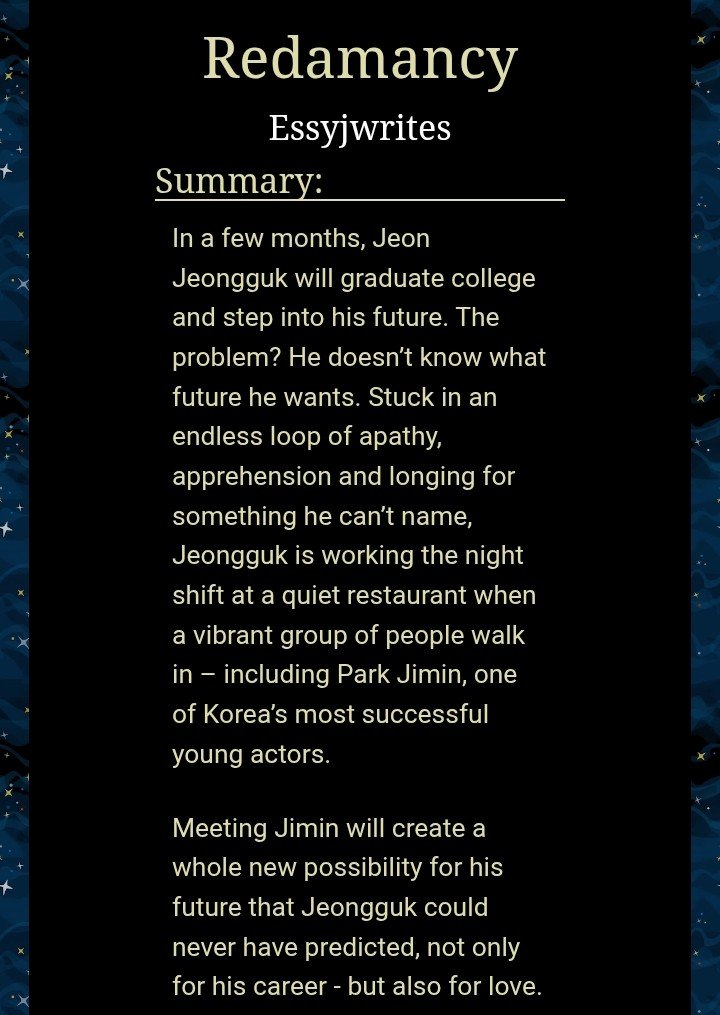 Redamancy

Essyjwrites

Summary:

In a few months, Jeon Jeongguk will graduate college and step into his future. The problem? He doesn't know what future he wants. Stuck in an endless loop of apathy, apprehension and longing for something he can't name, Jeongguk is working the night shift at a quiet restaurant when a vibrant group of people walk in – including Park Jimin, one of Korea's most successful young actors.

Meeting Jimin will create a whole new possibility for his future that Jeongguk could never have predicted, not only for his career - but also for love.